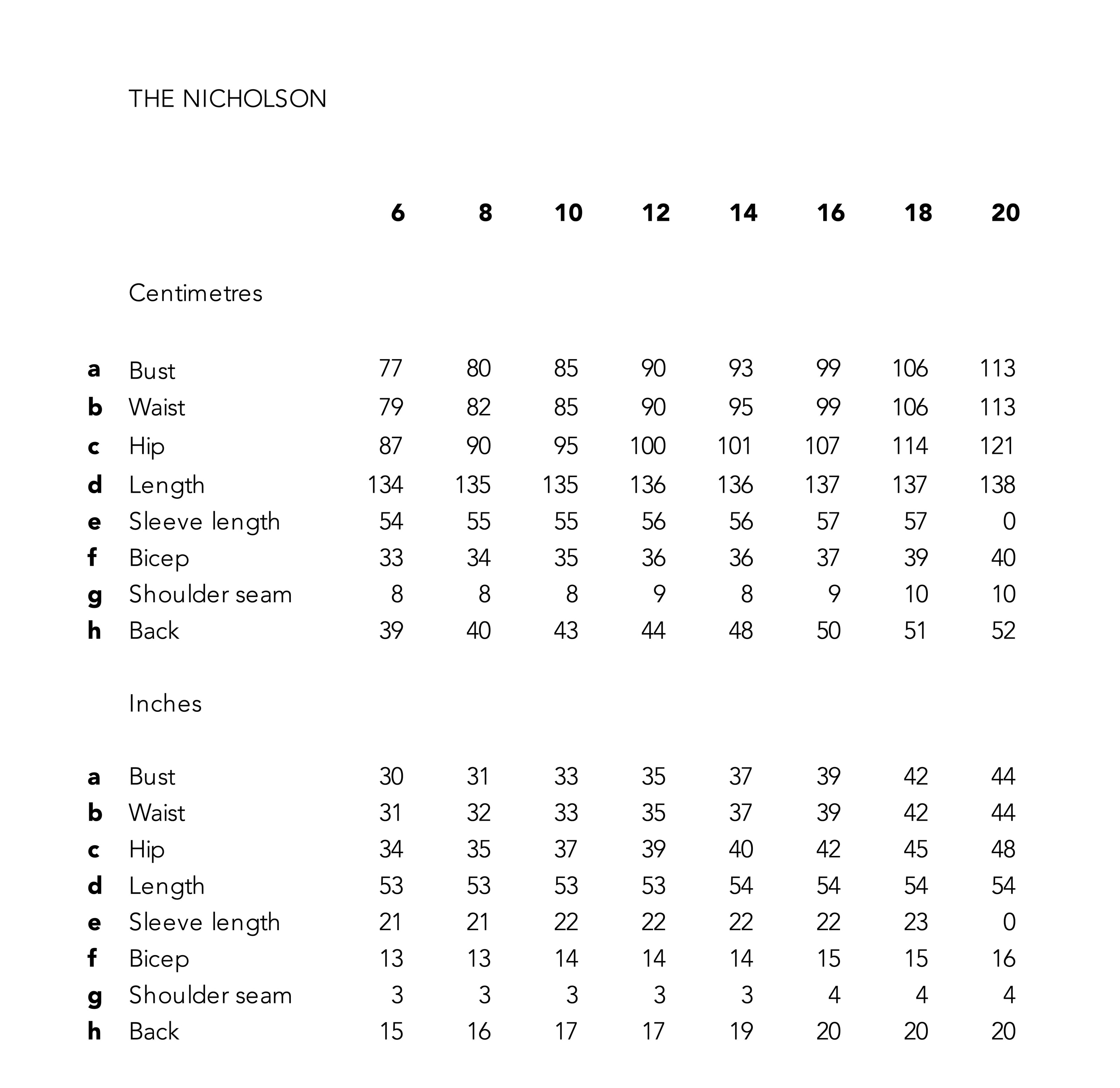 THE NICHOLSON

| | | 6 | 8 | 10 | 12 | 14 | 16 | 18 | 20 |
|---|---|---|---|---|---|---|---|---|---|
| | Centimetres | | | | | | | | |
| a | Bust | 77 | 80 | 85 | 90 | 93 | 99 | 106 | 113 |
| b | Waist | 79 | 82 | 85 | 90 | 95 | 99 | 106 | 113 |
| c | Hip | 87 | 90 | 95 | 100 | 101 | 107 | 114 | 121 |
| d | Length | 134 | 135 | 135 | 136 | 136 | 137 | 137 | 138 |
| e | Sleeve length | 54 | 55 | 55 | 56 | 56 | 57 | 57 | 0 |
| f | Bicep | 33 | 34 | 35 | 36 | 36 | 37 | 39 | 40 |
| g | Shoulder seam | 8 | 8 | 8 | 9 | 8 | 9 | 10 | 10 |
| h | Back | 39 | 40 | 43 | 44 | 48 | 50 | 51 | 52 |
| | Inches | | | | | | | | |
| a | Bust | 30 | 31 | 33 | 35 | 37 | 39 | 42 | 44 |
| b | Waist | 31 | 32 | 33 | 35 | 37 | 39 | 42 | 44 |
| c | Hip | 34 | 35 | 37 | 39 | 40 | 42 | 45 | 48 |
| d | Length | 53 | 53 | 53 | 53 | 54 | 54 | 54 | 54 |
| e | Sleeve length | 21 | 21 | 22 | 22 | 22 | 22 | 23 | 0 |
| f | Bicep | 13 | 13 | 14 | 14 | 14 | 15 | 15 | 16 |
| g | Shoulder seam | 3 | 3 | 3 | 3 | 3 | 4 | 4 | 4 |
| h | Back | 15 | 16 | 17 | 17 | 19 | 20 | 20 | 20 |